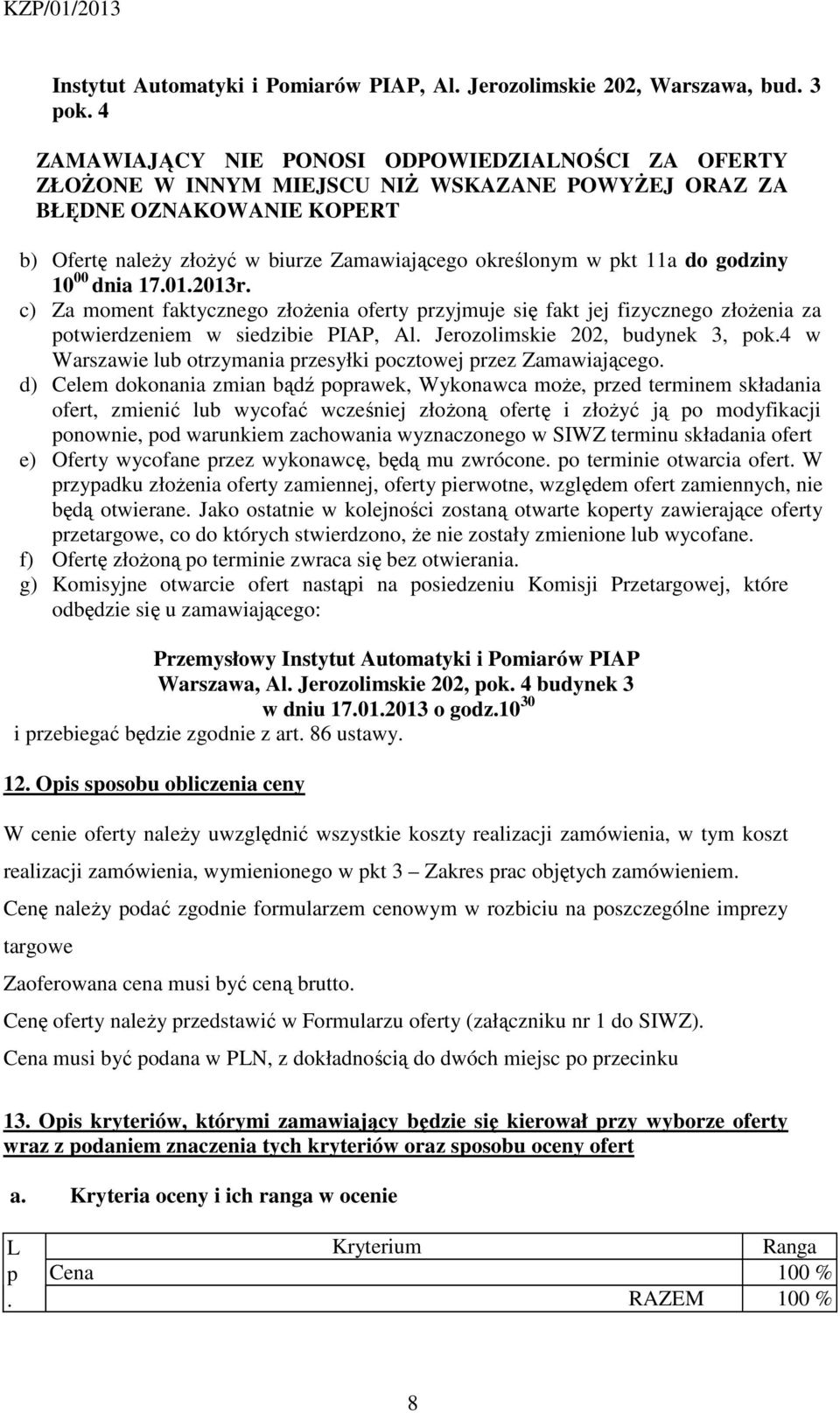 KZP/01/2013

Instytut Automatyki i Pomiarów PIAP, Al. Jerozolimskie 202, Warszawa, bud. 3 pok. 4

ZAMAWIAJĄCY NIE PONOSI ODPOWIEDZIALNOŚCI ZA OFERTY ZŁOŻONE W INNYM MIEJSCU NIŻ WSKAZANE POWYŻEJ ORAZ ZA BŁĘDNE OZNAKOWANIE KOPERT

b) Ofertę należy złożyć w biurze Zamawiającego określonym w pkt 11a do godziny $10^{00}$ dnia 17.01.2013r.
c) Za moment faktycznego złożenia oferty przyjmuje się fakt jej fizycznego złożenia za potwierdzeniem w siedzibie PIAP, Al. Jerozolimskie 202, budynek 3, pok.4 w Warszawie lub otrzymania przesyłki pocztowej przez Zamawiającego.
d) Celem dokonania zmian bądź poprawek, Wykonawca może, przed terminem składania ofert, zmienić lub wycofać wcześniej złożoną ofertę i złożyć ją po modyfikacji ponownie, pod warunkiem zachowania wyznaczonego w SIWZ terminu składania ofert
e) Oferty wycofane przez wykonawcę, będą mu zwrócone. po terminie otwarcia ofert. W przypadku złożenia oferty zamiennej, oferty pierwotne, względem ofert zamiennych, nie będą otwierane. Jako ostatnie w kolejności zostaną otwarte koperty zawierające oferty przetargowe, co do których stwierdzono, że nie zostały zmienione lub wycofane.
f) Ofertę złożoną po terminie zwraca się bez otwierania.
g) Komisyjne otwarcie ofert nastąpi na posiedzeniu Komisji Przetargowej, które odbędzie się u zamawiającego:

Przemysłowy Instytut Automatyki i Pomiarów PIAP
Warszawa, Al. Jerozolimskie 202, pok. 4 budynek 3
w dniu 17.01.2013 o godz.$10^{30}$
i przebiegać będzie zgodnie z art. 86 ustawy.

12. Opis sposobu obliczenia ceny

W cenie oferty należy uwzględnić wszystkie koszty realizacji zamówienia, w tym koszt realizacji zamówienia, wymienionego w pkt 3 – Zakres prac objętych zamówieniem.

Cenę należy podać zgodnie formularzem cenowym w rozbiciu na poszczególne imprezy targowe

Zaoferowana cena musi być ceną brutto.

Cenę oferty należy przedstawić w Formularzu oferty (załączniku nr 1 do SIWZ).

Cena musi być podana w PLN, z dokładnością do dwóch miejsc po przecinku

13. Opis kryteriów, którymi zamawiający będzie się kierował przy wyborze oferty wraz z podaniem znaczenia tych kryteriów oraz sposobu oceny ofert

a. Kryteria oceny i ich ranga w ocenie

| Lp. | Kryterium | Ranga |
|---|---|---|
| | Cena | 100 % |
| | RAZEM | 100 % |

8